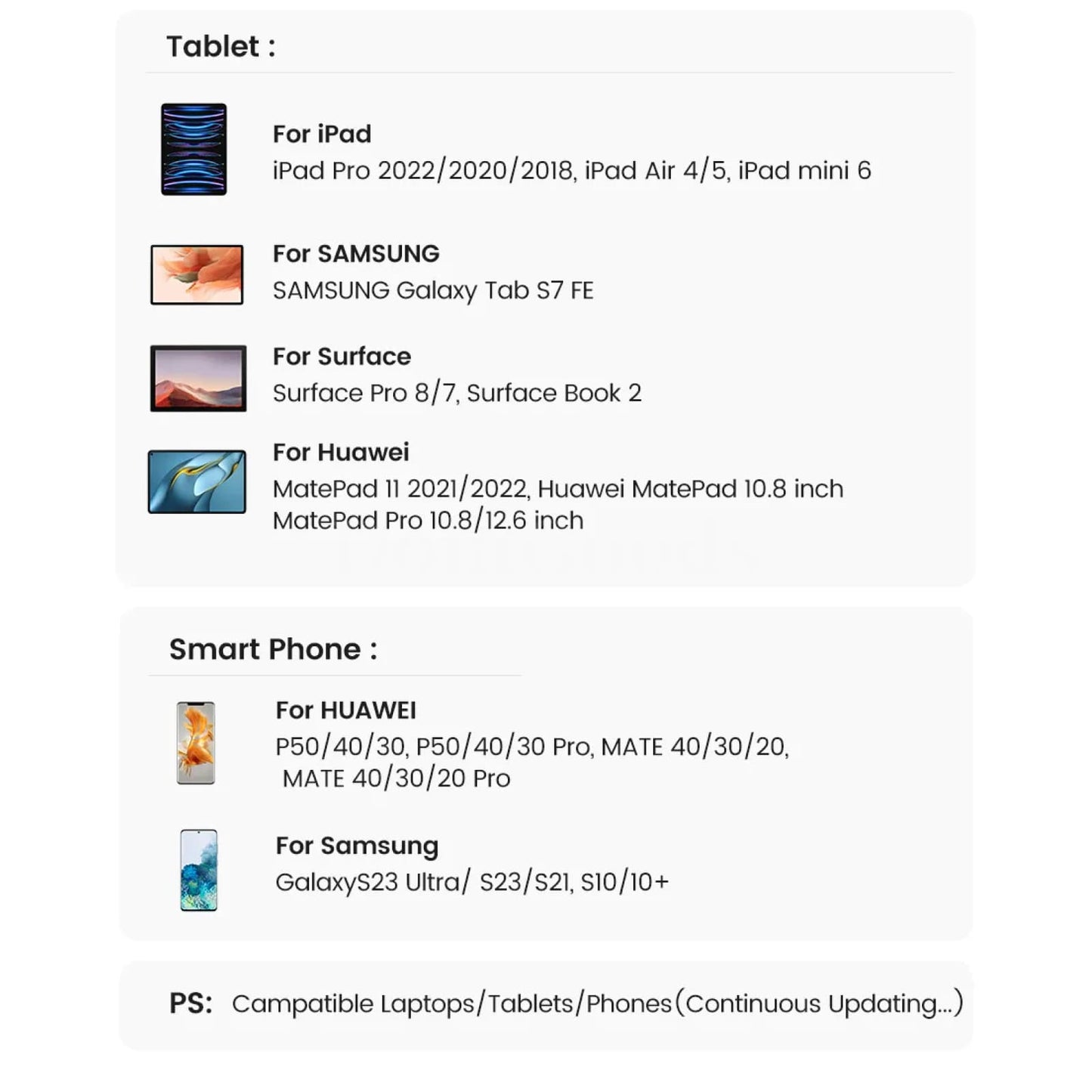 Tablet :

For iPad
iPad Pro 2022/2020/2018, iPad Air 4/5, iPad mini 6

For SAMSUNG
SAMSUNG Galaxy Tab S7 FE

For Surface
Surface Pro 8/7, Surface Book 2

For Huawei
MatePad 11 2021/2022, Huawei MatePad 10.8 inch
MatePad Pro 10.8/12.6 inch

Smart Phone :

For HUAWEI
P50/40/30, P50/40/30 Pro, MATE 40/30/20, MATE 40/30/20 Pro

For Samsung
GalaxyS23 Ultra/ S23/S21, S10/10+

PS: Campatible Laptops/Tablets/Phones(Continuous Updating...)